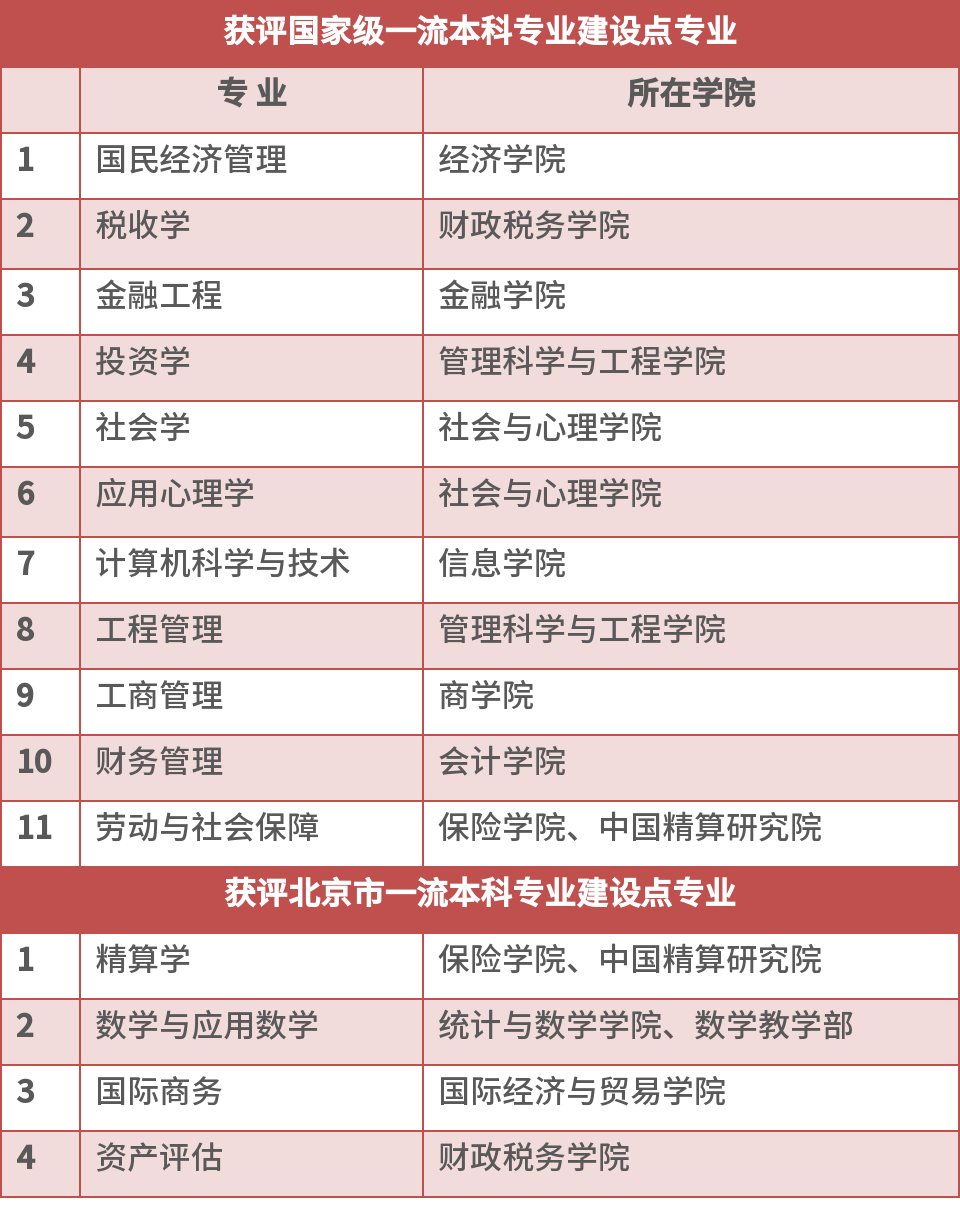 获评国家级一流本科专业建设点专业

| | 专 业 | 所在学院 |
|---|---|---|
| 1 | 国民经济管理 | 经济学院 |
| 2 | 税收学 | 财政税务学院 |
| 3 | 金融工程 | 金融学院 |
| 4 | 投资学 | 管理科学与工程学院 |
| 5 | 社会学 | 社会与心理学院 |
| 6 | 应用心理学 | 社会与心理学院 |
| 7 | 计算机科学与技术 | 信息学院 |
| 8 | 工程管理 | 管理科学与工程学院 |
| 9 | 工商管理 | 商学院 |
| 10 | 财务管理 | 会计学院 |
| 11 | 劳动与社会保障 | 保险学院、中国精算研究院 |

获评北京市一流本科专业建设点专业

| | | |
|---|---|---|
| 1 | 精算学 | 保险学院、中国精算研究院 |
| 2 | 数学与应用数学 | 统计与数学学院、数学教学部 |
| 3 | 国际商务 | 国际经济与贸易学院 |
| 4 | 资产评估 | 财政税务学院 |